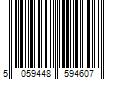 5 059448 594607